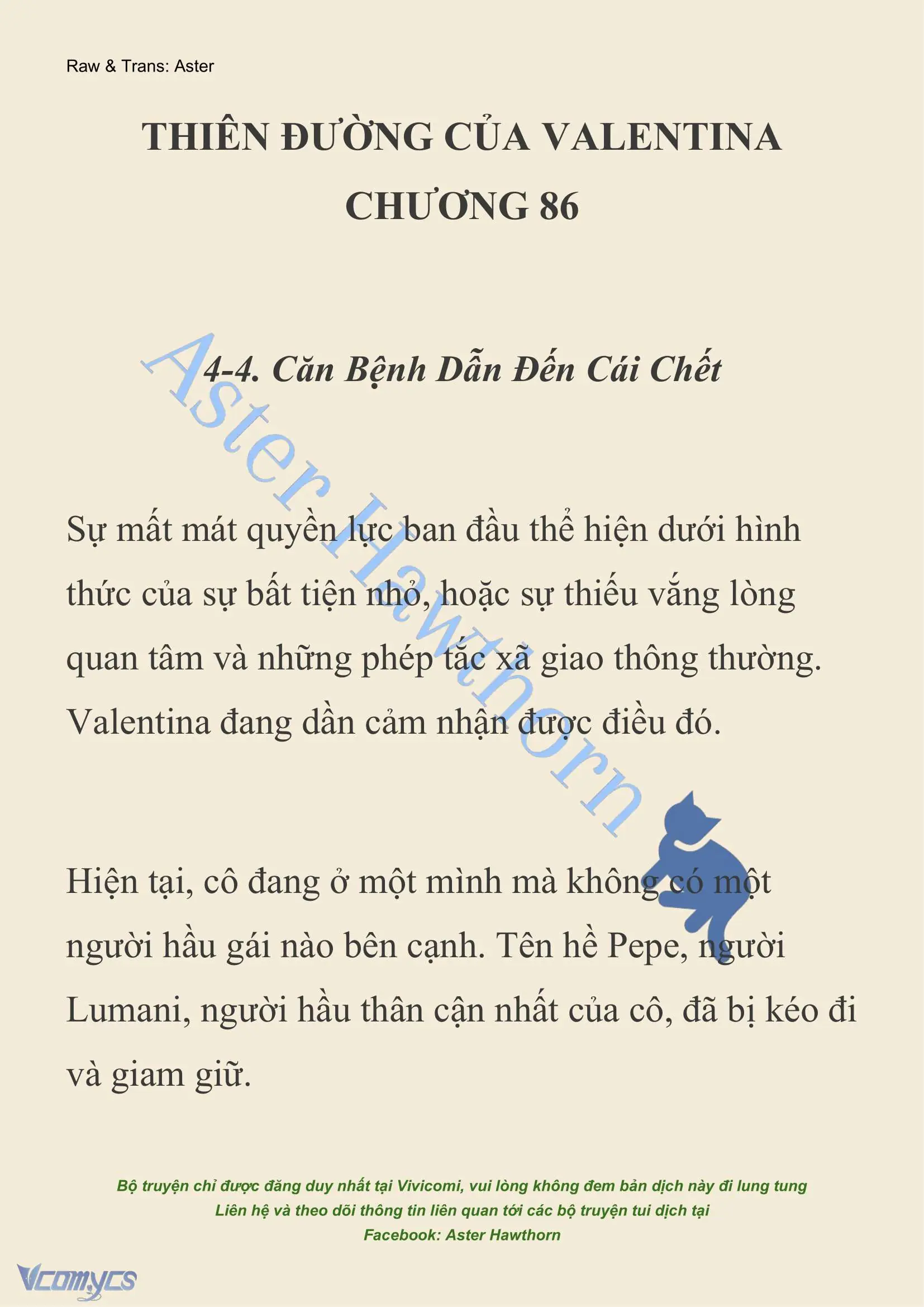 Raw & Trans: Aster

THIÊN ĐƯỜNG CỦA VALENTINA
CHƯƠNG 86

4-4. Căn Bệnh Dẫn Đến Cái Chết

Aster Hawthorn

Sự mất mát quyền lực ban đầu thể hiện dưới hình thức của sự bất tiện nhỏ, hoặc sự thiếu vắng lòng quan tâm và những phép tắc xã giao thông thường. Valentina đang dần cảm nhận được điều đó.

Hiện tại, cô đang ở một mình mà không có một người hầu gái nào bên cạnh. Tên hề Pepe, người Lumani, người hầu thân cận nhất của cô, đã bị kéo đi và giam giữ.

Bộ truyện chỉ được đăng duy nhất tại Vivicomi, vui lòng không đem bản dịch này đi lung tung
Liên hệ và theo dõi thông tin liên quan tới các bộ truyện tui dịch tại
Facebook: Aster Hawthorn

Vcomycs